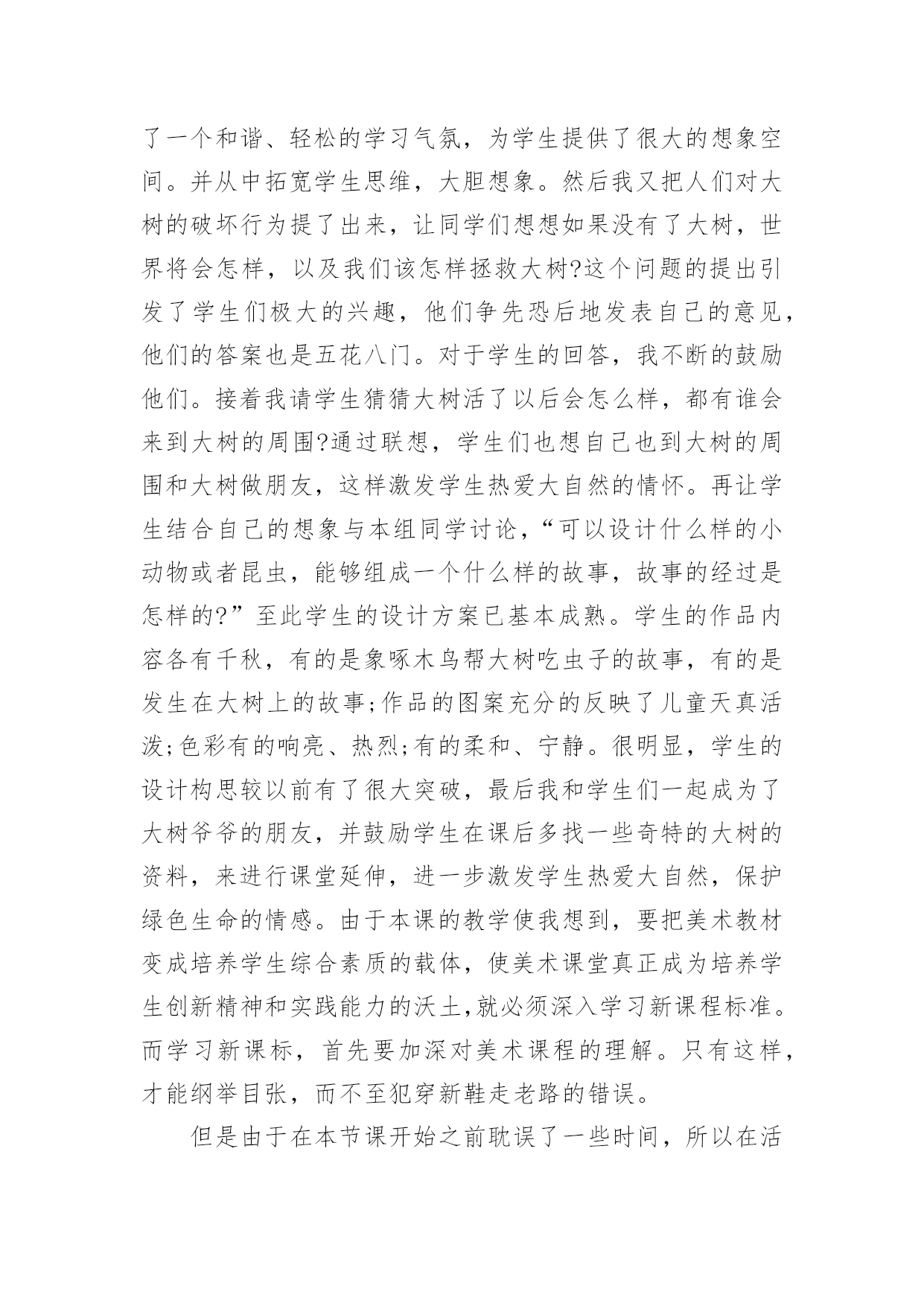 了一个和谐、轻松的学习气氛，为学生提供了很大的想象空间。并从中拓宽学生思维，大胆想象。然后我又把人们对大树的破坏行为提了出来，让同学们想想如果没有了大树，世界将会怎样，以及我们该怎样拯救大树?这个问题的提出引发了学生们极大的兴趣，他们争先恐后地发表自己的意见，他们的答案也是五花八门。对于学生的回答，我不断的鼓励他们。接着我请学生猜猜大树活了以后会怎么样，都有谁会来到大树的周围?通过联想，学生们也想自己也到大树的周围和大树做朋友，这样激发学生热爱大自然的情怀。再让学生结合自己的想象与本组同学讨论，“可以设计什么样的小动物或者昆虫，能够组成一个什么样的故事，故事的经过是怎样的?”至此学生的设计方案已基本成熟。学生的作品内容各有千秋，有的是象啄木鸟帮大树吃虫子的故事，有的是发生在大树上的故事;作品的图案充分的反映了儿童天真活泼;色彩有的响亮、热烈;有的柔和、宁静。很明显，学生的设计构思较以前有了很大突破，最后我和学生们一起成为了大树爷爷的朋友，并鼓励学生在课后多找一些奇特的大树的资料，来进行课堂延伸，进一步激发学生热爱大自然，保护绿色生命的情感。由于本课的教学使我想到，要把美术教材变成培养学生综合素质的载体，使美术课堂真正成为培养学生创新精神和实践能力的沃土,就必须深入学习新课程标准。而学习新课标，首先要加深对美术课程的理解。只有这样，才能纲举目张，而不至犯穿新鞋走老路的错误。

但是由于在本节课开始之前耽误了一些时间，所以在活